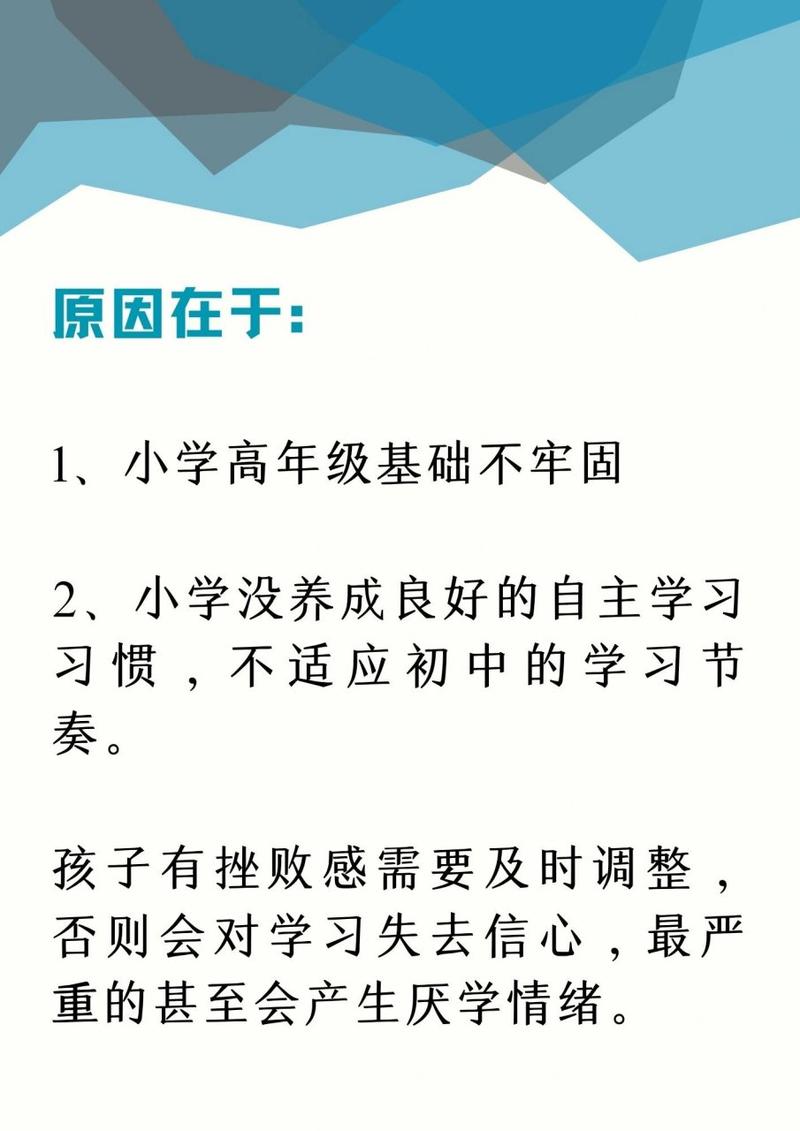 原因在于：

1、小学高年级基础不牢固

2、小学没养成良好的自主学习习惯，不适应初中的学习节奏。

孩子有挫败感需要及时调整，否则会对学习失去信心，最严重的甚至会产生厌学情绪。